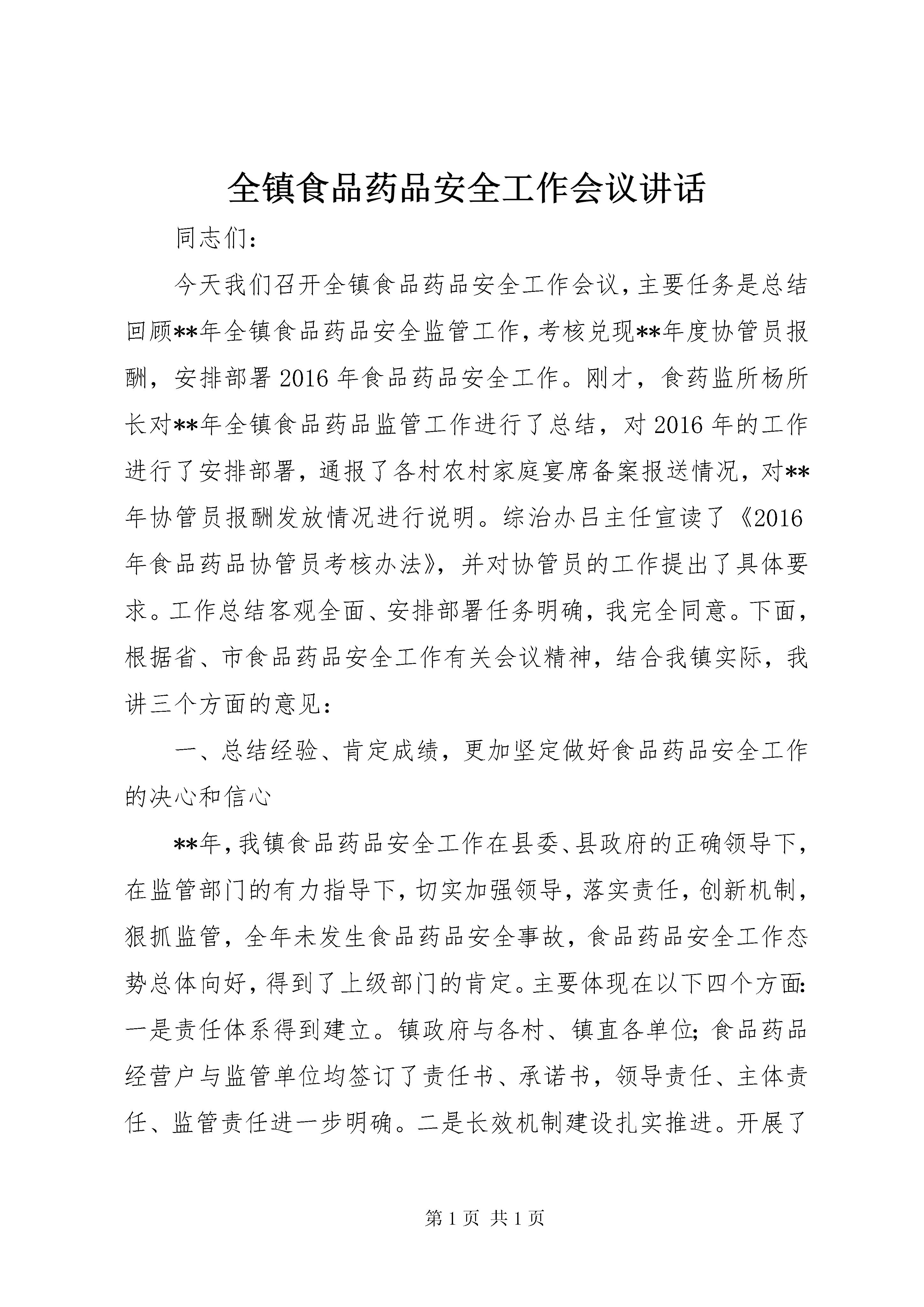 全镇食品药品安全工作会议讲话

同志们：

今天我们召开全镇食品药品安全工作会议，主要任务是总结回顾**年全镇食品药品安全监管工作，考核兑现**年度协管员报酬，安排部署2016年食品药品安全工作。刚才，食药监所杨所长对**年全镇食品药品监管工作进行了总结，对2016年的工作进行了安排部署，通报了各村农村家庭宴席备案报送情况，对**年协管员报酬发放情况进行说明。综治办吕主任宣读了《2016年食品药品协管员考核办法》，并对协管员的工作提出了具体要求。工作总结客观全面、安排部署任务明确，我完全同意。下面，根据省、市食品药品安全工作有关会议精神，结合我镇实际，我讲三个方面的意见：

一、总结经验、肯定成绩，更加坚定做好食品药品安全工作的决心和信心

**年，我镇食品药品安全工作在县委、县政府的正确领导下，在监管部门的有力指导下，切实加强领导，落实责任，创新机制，狠抓监管，全年未发生食品药品安全事故，食品药品安全工作态势总体向好，得到了上级部门的肯定。主要体现在以下四个方面：一是责任体系得到建立。镇政府与各村、镇直各单位；食品药品经营户与监管单位均签订了责任书、承诺书，领导责任、主体责任、监管责任进一步明确。二是长效机制建设扎实推进。开展了

第1页 共1页